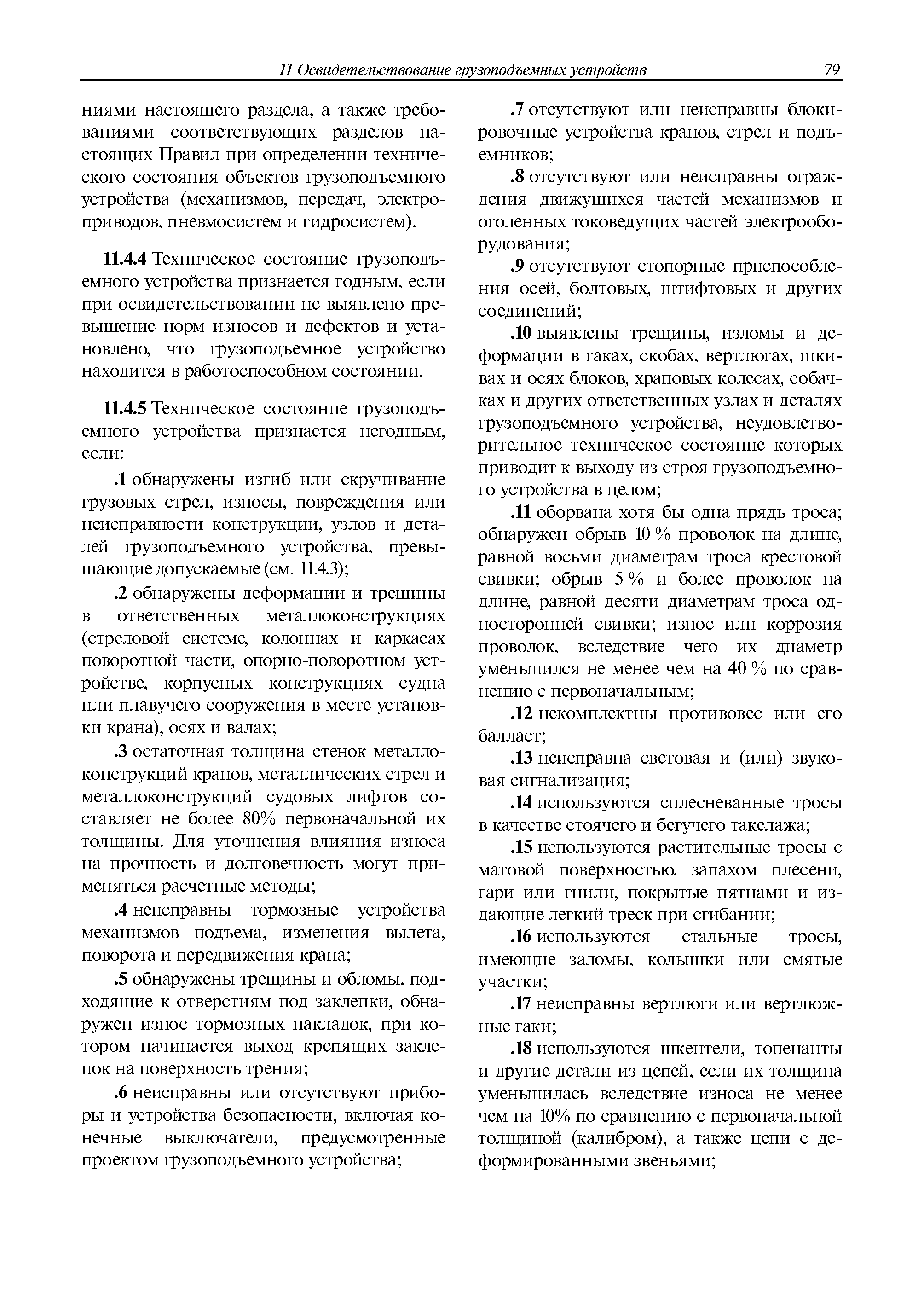 11 Освидетельствование грузоподъемных устройств 79

ниями настоящего раздела, а также требованиями соответствующих разделов настоящих Правил при определении технического состояния объектов грузоподъемного устройства (механизмов, передач, электроприводов, пневмосистем и гидросистем).

11.4.4 Техническое состояние грузоподъемного устройства признается годным, если при освидетельствовании не выявлено превышение норм износов и дефектов и установлено, что грузоподъемное устройство находится в работоспособном состоянии.

11.4.5 Техническое состояние грузоподъемного устройства признается негодным, если:

.1 обнаружены изгиб или скручивание грузовых стрел, износы, повреждения или неисправности конструкции, узлов и деталей грузоподъемного устройства, превышающие допускаемые (см. 11.4.3);

.2 обнаружены деформации и трещины в ответственных металлоконструкциях (стреловой системе, колоннах и каркасах поворотной части, опорно-поворотном устройстве, корпусных конструкциях судна или плавучего сооружения в месте установки крана), осях и валах;

.3 остаточная толщина стенок металлоконструкций кранов, металлических стрел и металлоконструкций судовых лифтов составляет не более 80% первоначальной их толщины. Для уточнения влияния износа на прочность и долговечность могут применяться расчетные методы;

.4 неисправны тормозные устройства механизмов подъема, изменения вылета, поворота и передвижения крана;

.5 обнаружены трещины и обломы, подходящие к отверстиям под заклепки, обнаружен износ тормозных накладок, при котором начинается выход крепящих заклепок на поверхность трения;

.6 неисправны или отсутствуют приборы и устройства безопасности, включая конечные выключатели, предусмотренные проектом грузоподъемного устройства;

.7 отсутствуют или неисправны блокировочные устройства кранов, стрел и подъемников;

.8 отсутствуют или неисправны ограждения движущихся частей механизмов и оголенных токоведущих частей электрооборудования;

.9 отсутствуют стопорные приспособления осей, болтовых, штифтовых и других соединений;

.10 выявлены трещины, изломы и деформации в гаках, скобах, вертлюгах, шкивах и осях блоков, храповых колесах, собачках и других ответственных узлах и деталях грузоподъемного устройства, неудовлетворительное техническое состояние которых приводит к выходу из строя грузоподъемного устройства в целом;

.11 оборвана хотя бы одна прядь троса; обнаружен обрыв 10 % проволок на длине, равной восьми диаметрам троса крестовой свивки; обрыв 5 % и более проволок на длине, равной десяти диаметрам троса односторонней свивки; износ или коррозия проволок, вследствие чего их диаметр уменьшился не менее чем на 40 % по сравнению с первоначальным;

.12 некомплектны противовес или его балласт;

.13 неисправна световая и (или) звуковая сигнализация;

.14 используются сплесневанные тросы в качестве стоячего и бегучего такелажа;

.15 используются растительные тросы с матовой поверхностью, запахом плесени, гари или гнили, покрытые пятнами и издающие легкий треск при сгибании;

.16 используются стальные тросы, имеющие заломы, колышки или смятые участки;

.17 неисправны вертлюги или вертлюжные гаки;

.18 используются шкентели, топенанты и другие детали из цепей, если их толщина уменьшилась вследствие износа не менее чем на 10% по сравнению с первоначальной толщиной (калибром), а также цепи с деформированными звеньями;